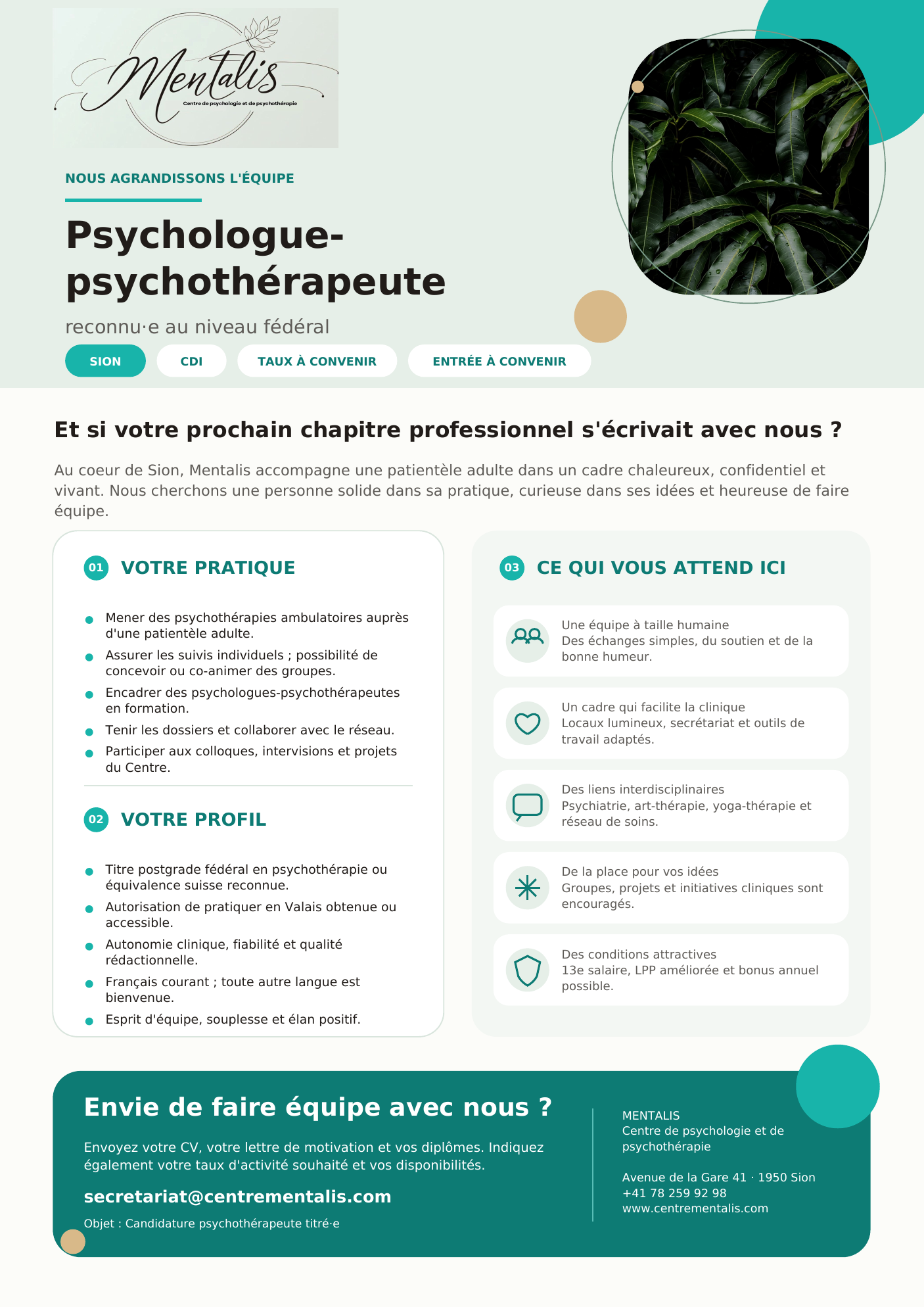 Mentalis
Centre de psychologie et de psychothérapie

NOUS AGRANDISSONS L'ÉQUIPE

Psychologue-psychothérapeute

reconnu·e au niveau fédéral

SION CDI TAUX À CONVENIR ENTRÉE À CONVENIR

Et si votre prochain chapitre professionnel s'écrivait avec nous ?

Au coeur de Sion, Mentalis accompagne une patientèle adulte dans un cadre chaleureux, confidentiel et vivant. Nous cherchons une personne solide dans sa pratique, curieuse dans ses idées et heureuse de faire équipe.

01 VOTRE PRATIQUE

• Mener des psychothérapies ambulatoires auprès d'une patientèle adulte.
• Assurer les suivis individuels ; possibilité de concevoir ou co-animer des groupes.
• Encadrer des psychologues-psychothérapeutes en formation.
• Tenir les dossiers et collaborer avec le réseau.
• Participer aux colloques, intervisions et projets du Centre.

02 VOTRE PROFIL

• Titre postgrade fédéral en psychothérapie ou équivalence suisse reconnue.
• Autorisation de pratiquer en Valais obtenue ou accessible.
• Autonomie clinique, fiabilité et qualité rédactionnelle.
• Français courant ; toute autre langue est bienvenue.
• Esprit d'équipe, souplesse et élan positif.

03 CE QUI VOUS ATTEND ICI

Une équipe à taille humaine
Des échanges simples, du soutien et de la bonne humeur.

Un cadre qui facilite la clinique
Locaux lumineux, secrétariat et outils de travail adaptés.

Des liens interdisciplinaires
Psychiatrie, art-thérapie, yoga-thérapie et réseau de soins.

De la place pour vos idées
Groupes, projets et initiatives cliniques sont encouragés.

Des conditions attractives
13e salaire, LPP améliorée et bonus annuel possible.

Envie de faire équipe avec nous ?

Envoyez votre CV, votre lettre de motivation et vos diplômes. Indiquez également votre taux d'activité souhaité et vos disponibilités.

secretariat@centrementalis.com

Objet : Candidature psychothérapeute titré·e

MENTALIS
Centre de psychologie et de psychothérapie

Avenue de la Gare 41 · 1950 Sion
+41 78 259 92 98
www.centrementalis.com